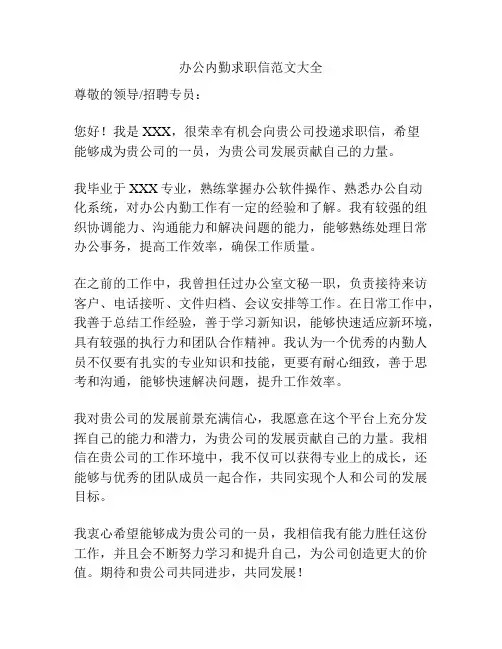 办公内勤求职信范文大全

尊敬的领导/招聘专员：

您好！我是 XXX，很荣幸有机会向贵公司投递求职信，希望能够成为贵公司的一员，为贵公司发展贡献自己的力量。

我毕业于 XXX 专业，熟练掌握办公软件操作、熟悉办公自动化系统，对办公内勤工作有一定的经验和了解。我有较强的组织协调能力、沟通能力和解决问题的能力，能够熟练处理日常办公事务，提高工作效率，确保工作质量。

在之前的工作中，我曾担任过办公室文秘一职，负责接待来访客户、电话接听、文件归档、会议安排等工作。在日常工作中，我善于总结工作经验，善于学习新知识，能够快速适应新环境，具有较强的执行力和团队合作精神。我认为一个优秀的内勤人员不仅要有扎实的专业知识和技能，更要有耐心细致，善于思考和沟通，能够快速解决问题，提升工作效率。

我对贵公司的发展前景充满信心，我愿意在这个平台上充分发挥自己的能力和潜力，为贵公司的发展贡献自己的力量。我相信在贵公司的工作环境中，我不仅可以获得专业上的成长，还能够与优秀的团队成员一起合作，共同实现个人和公司的发展目标。

我衷心希望能够成为贵公司的一员，我相信我有能力胜任这份工作，并且会不断努力学习和提升自己，为公司创造更大的价值。期待和贵公司共同进步，共同发展！